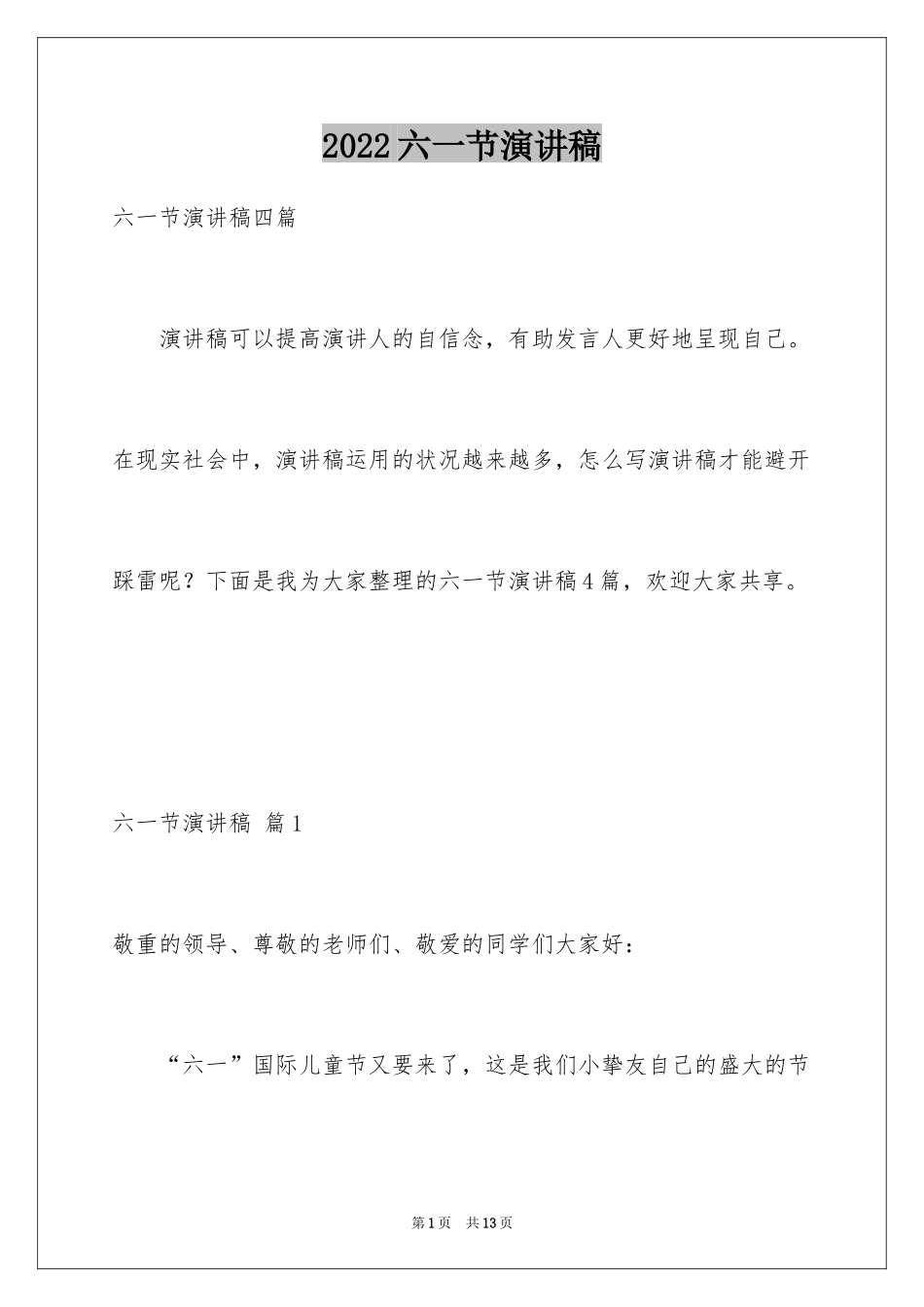 2022六一节演讲稿

六一节演讲稿四篇

演讲稿可以提高演讲人的自信念，有助发言人更好地呈现自己。在现实社会中，演讲稿运用的状况越来越多，怎么写演讲稿才能避开踩雷呢？下面是我为大家整理的六一节演讲稿4篇，欢迎大家共享。

六一节演讲稿 篇1

敬重的领导、尊敬的老师们、敬爱的同学们大家好：

“六一”国际儿童节又要来了，这是我们小挚友自己的盛大的节

第1页 共13页